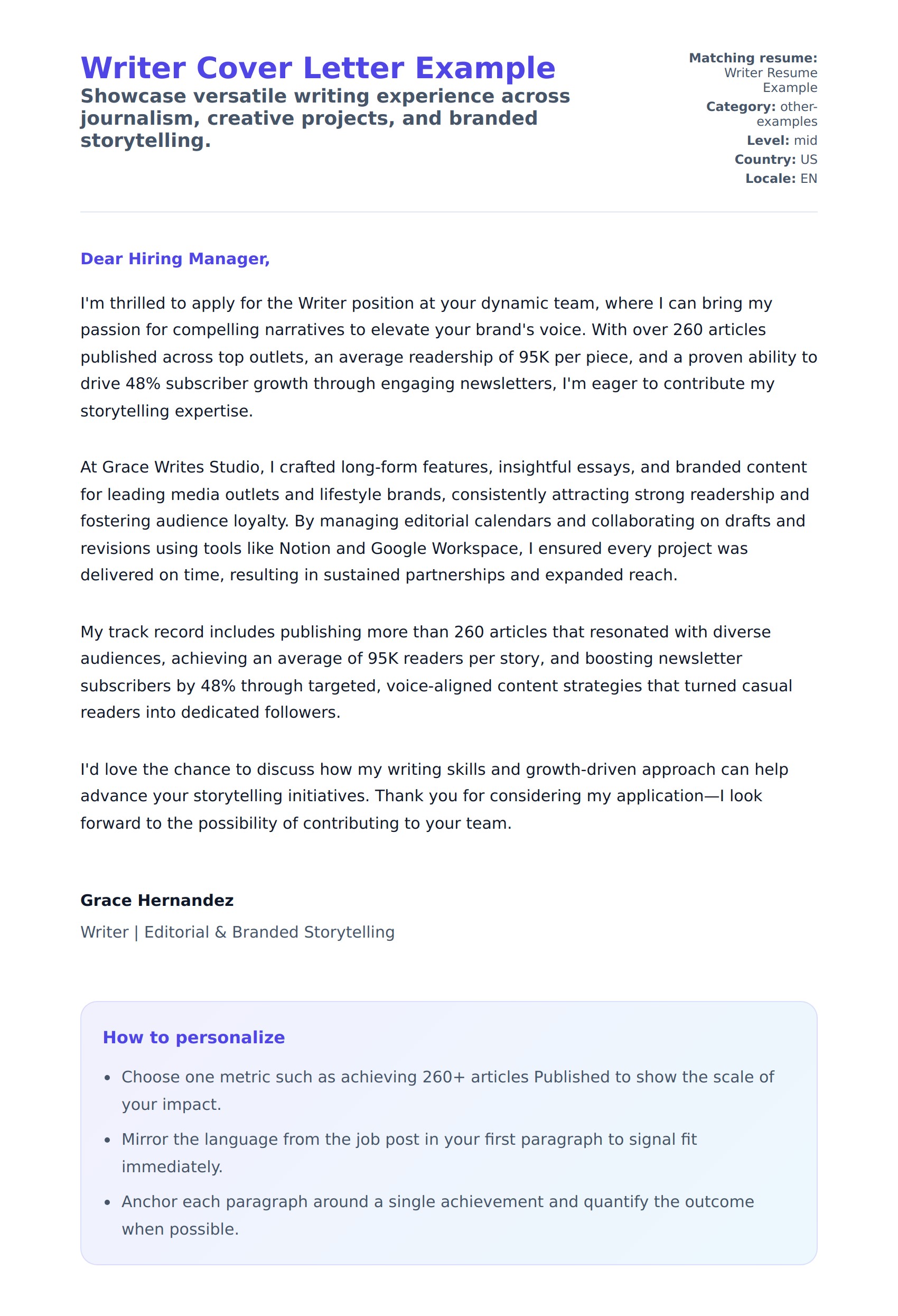 Writer Cover Letter Example

Showcase versatile writing experience across journalism, creative projects, and branded storytelling.

Matching resume: Writer Resume Example
Category: other-examples
Level: mid
Country: US
Locale: EN

Dear Hiring Manager,

I'm thrilled to apply for the Writer position at your dynamic team, where I can bring my passion for compelling narratives to elevate your brand's voice. With over 260 articles published across top outlets, an average readership of 95K per piece, and a proven ability to drive 48% subscriber growth through engaging newsletters, I'm eager to contribute my storytelling expertise.

At Grace Writes Studio, I crafted long-form features, insightful essays, and branded content for leading media outlets and lifestyle brands, consistently attracting strong readership and fostering audience loyalty. By managing editorial calendars and collaborating on drafts and revisions using tools like Notion and Google Workspace, I ensured every project was delivered on time, resulting in sustained partnerships and expanded reach.

My track record includes publishing more than 260 articles that resonated with diverse audiences, achieving an average of 95K readers per story, and boosting newsletter subscribers by 48% through targeted, voice-aligned content strategies that turned casual readers into dedicated followers.

I'd love the chance to discuss how my writing skills and growth-driven approach can help advance your storytelling initiatives. Thank you for considering my application—I look forward to the possibility of contributing to your team.

Grace Hernandez

Writer | Editorial & Branded Storytelling

How to personalize

• Choose one metric such as achieving 260+ articles Published to show the scale of your impact.
• Mirror the language from the job post in your first paragraph to signal fit immediately.
• Anchor each paragraph around a single achievement and quantify the outcome when possible.